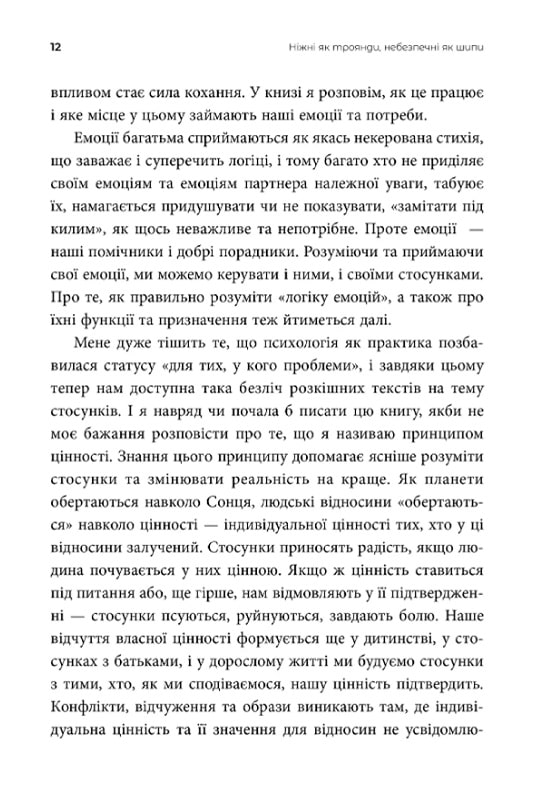 12 Ніжні як троянди, небезпечні як шипи

впливом стає сила кохання. У книзі я розповім, як це працює і яке місце у цьому займають наші емоції та потреби.

Емоції багатьма сприймаються як якась некерована стихія, що заважає і суперечить логіці, і тому багато хто не приділяє своїм емоціям та емоціям партнера належної уваги, табуює їх, намагається придушувати чи не показувати, «замітати під килим», як щось неважливе та непотрібне. Проте емоції — наші помічники і добрі порадники. Розуміючи та приймаючи свої емоції, ми можемо керувати і ними, і своїми стосунками. Про те, як правильно розуміти «логіку емоцій», а також про їхні функції та призначення теж йтиметься далі.

Мене дуже тішить те, що психологія як практика позбавилася статусу «для тих, у кого проблеми», і завдяки цьому тепер нам доступна така безліч розкішних текстів на тему стосунків. І я навряд чи почала б писати цю книгу, якби не моє бажання розповісти про те, що я називаю принципом цінності. Знання цього принципу допомагає ясніше розуміти стосунки та змінювати реальність на краще. Як планети обертаються навколо Сонця, людські відносини «обертаються» навколо цінності — індивідуальної цінності тих, хто у ці відносини залучений. Стосунки приносять радість, якщо людина почувається у них цінною. Якщо ж цінність ставиться під питання або, ще гірше, нам відмовляють у її підтвердженні — стосунки псуються, руйнуються, завдають болю. Наше відчуття власної цінності формується ще у дитинстві, у стосунках з батьками, і у дорослому житті ми будуємо стосунки з тими, хто, як ми сподіваємося, нашу цінність підтвердить. Конфлікти, відчуження та образи виникають там, де індивідуальна цінність та її значення для відносин не усвідомлю-